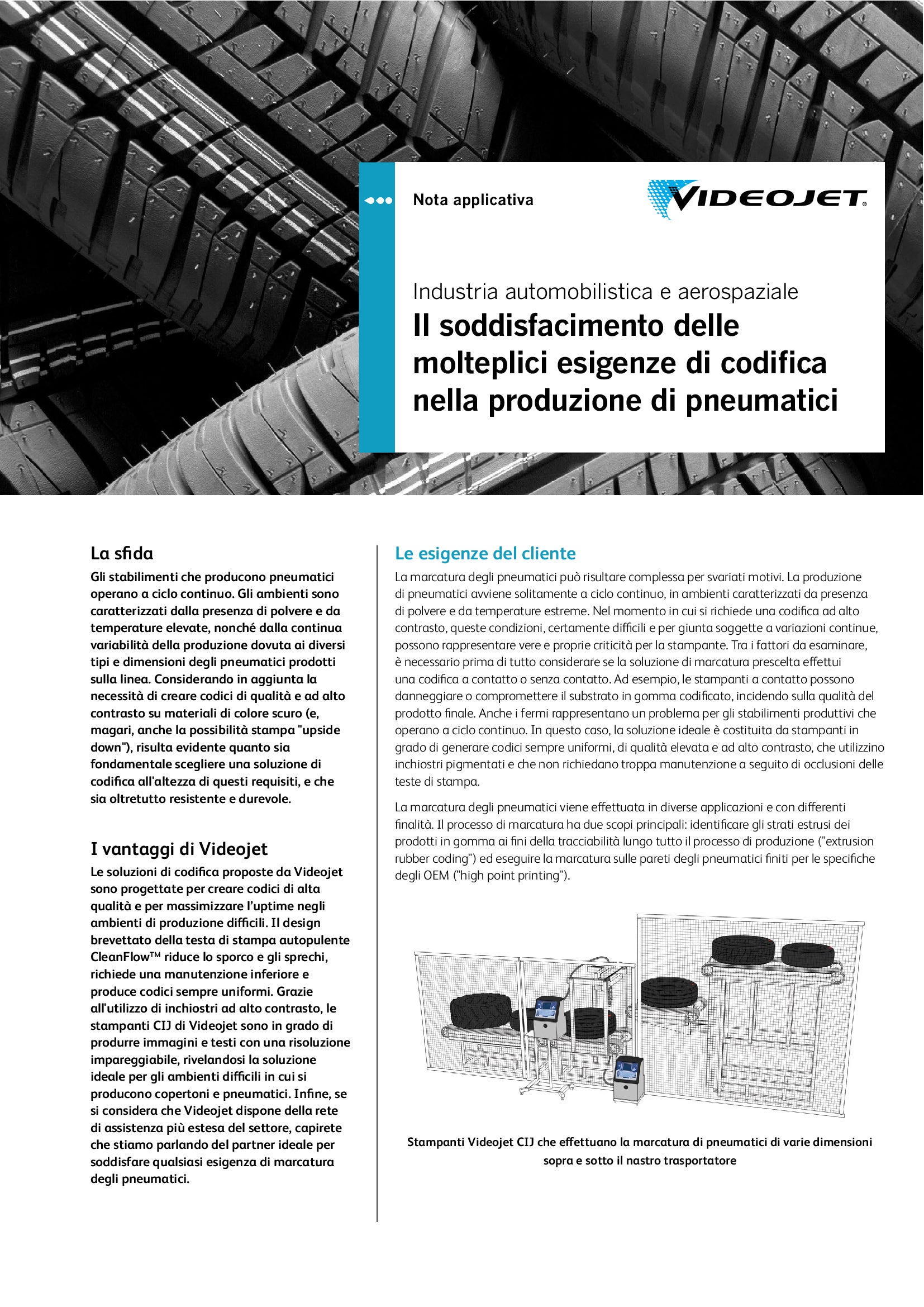 Nota applicativa

VIDEOJET®

Industria automobilistica e aerospaziale
Il soddisfacimento delle molteplici esigenze di codifica nella produzione di pneumatici

La sfida
Gli stabilimenti che producono pneumatici operano a ciclo continuo. Gli ambienti sono caratterizzati dalla presenza di polvere e da temperature elevate, nonché dalla continua variabilità della produzione dovuta ai diversi tipi e dimensioni degli pneumatici prodotti sulla linea. Considerando in aggiunta la necessità di creare codici di qualità e ad alto contrasto su materiali di colore scuro (e, magari, anche la possibilità stampa "upside down"), risulta evidente quanto sia fondamentale scegliere una soluzione di codifica all'altezza di questi requisiti, e che sia oltretutto resistente e durevole.

I vantaggi di Videojet
Le soluzioni di codifica proposte da Videojet sono progettate per creare codici di alta qualità e per massimizzare l'uptime negli ambienti di produzione difficili. Il design brevettato della testa di stampa autopulente CleanFlow™ riduce lo sporco e gli sprechi, richiede una manutenzione inferiore e produce codici sempre uniformi. Grazie all'utilizzo di inchiostri ad alto contrasto, le stampanti CIJ di Videojet sono in grado di produrre immagini e testi con una risoluzione impareggiabile, rivelandosi la soluzione ideale per gli ambienti difficili in cui si producono copertoni e pneumatici. Infine, se si considera che Videojet dispone della rete di assistenza più estesa del settore, capirete che stiamo parlando del partner ideale per soddisfare qualsiasi esigenza di marcatura degli pneumatici.

Le esigenze del cliente
La marcatura degli pneumatici può risultare complessa per svariati motivi. La produzione di pneumatici avviene solitamente a ciclo continuo, in ambienti caratterizzati da presenza di polvere e da temperature estreme. Nel momento in cui si richiede una codifica ad alto contrasto, queste condizioni, certamente difficili e per giunta soggette a variazioni continue, possono rappresentare vere e proprie criticità per la stampante. Tra i fattori da esaminare, è necessario prima di tutto considerare se la soluzione di marcatura prescelta effettui una codifica a contatto o senza contatto. Ad esempio, le stampanti a contatto possono danneggiare o compromettere il substrato in gomma codificato, incidendo sulla qualità del prodotto finale. Anche i fermi rappresentano un problema per gli stabilimenti produttivi che operano a ciclo continuo. In questo caso, la soluzione ideale è costituita da stampanti in grado di generare codici sempre uniformi, di qualità elevata e ad alto contrasto, che utilizzino inchiostri pigmentati e che non richiedano troppa manutenzione a seguito di occlusioni delle teste di stampa.

La marcatura degli pneumatici viene effettuata in diverse applicazioni e con differenti finalità. Il processo di marcatura ha due scopi principali: identificare gli strati estrusi dei prodotti in gomma ai fini della tracciabilità lungo tutto il processo di produzione ("extrusion rubber coding") ed eseguire la marcatura sulle pareti degli pneumatici finiti per le specifiche degli OEM ("high point printing").

Stampanti Videojet CIJ che effettuano la marcatura di pneumatici di varie dimensioni sopra e sotto il nastro trasportatore